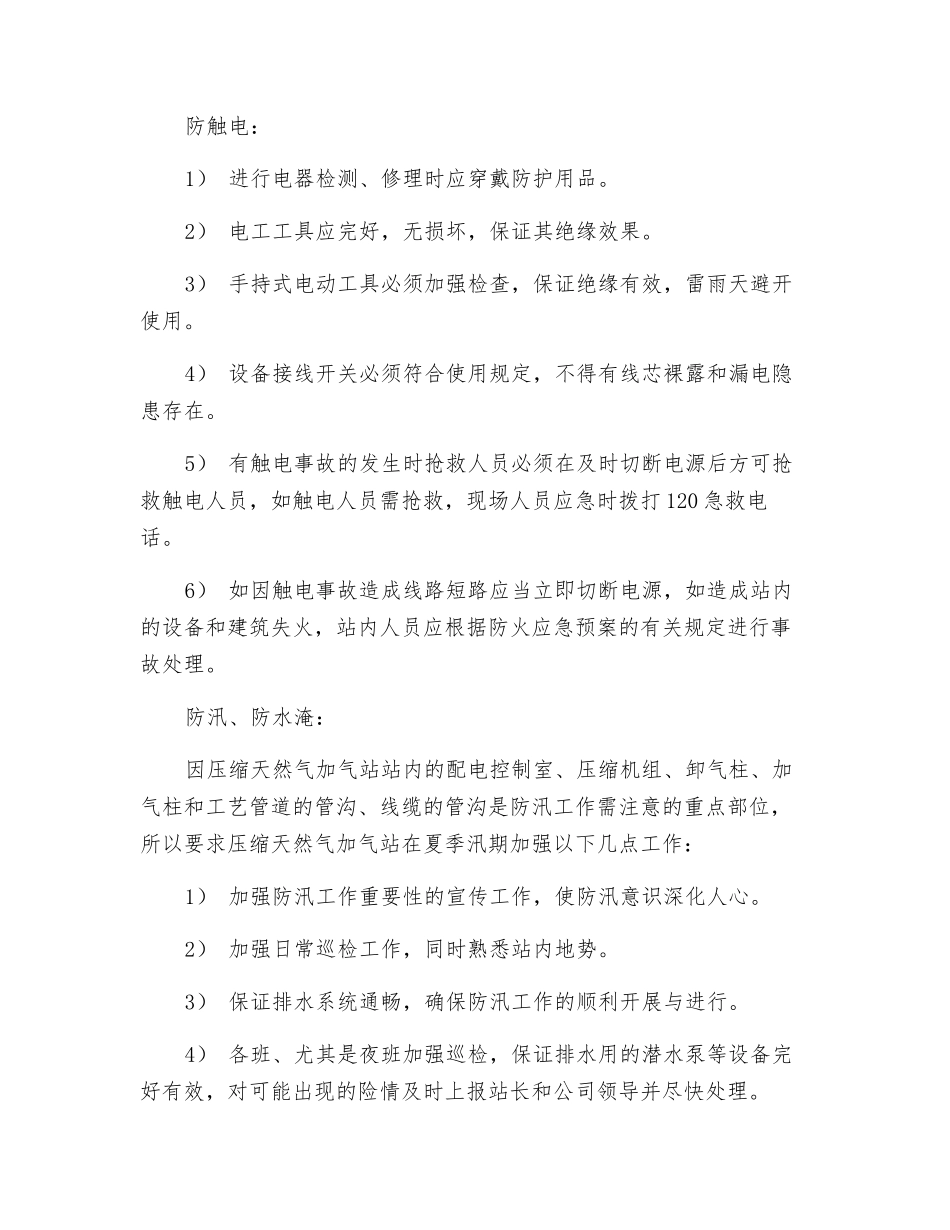 防触电：

1） 进行电器检测、修理时应穿戴防护用品。

2） 电工工具应完好，无损坏，保证其绝缘效果。

3） 手持式电动工具必须加强检查，保证绝缘有效，雷雨天避开使用。

4） 设备接线开关必须符合使用规定，不得有线芯裸露和漏电隐患存在。

5） 有触电事故的发生时抢救人员必须在及时切断电源后方可抢救触电人员，如触电人员需抢救，现场人员应急时拨打120急救电话。

6） 如因触电事故造成线路短路应当立即切断电源，如造成站内的设备和建筑失火，站内人员应根据防火应急预案的有关规定进行事故处理。

防汛、防水淹：

因压缩天然气加气站站内的配电控制室、压缩机组、卸气柱、加气柱和工艺管道的管沟、线缆的管沟是防汛工作需注意的重点部位，所以要求压缩天然气加气站在夏季汛期加强以下几点工作：

1） 加强防汛工作重要性的宣传工作，使防汛意识深化人心。

2） 加强日常巡检工作，同时熟悉站内地势。

3） 保证排水系统通畅，确保防汛工作的顺利开展与进行。

4） 各班、尤其是夜班加强巡检，保证排水用的潜水泵等设备完好有效，对可能出现的险情及时上报站长和公司领导并尽快处理。